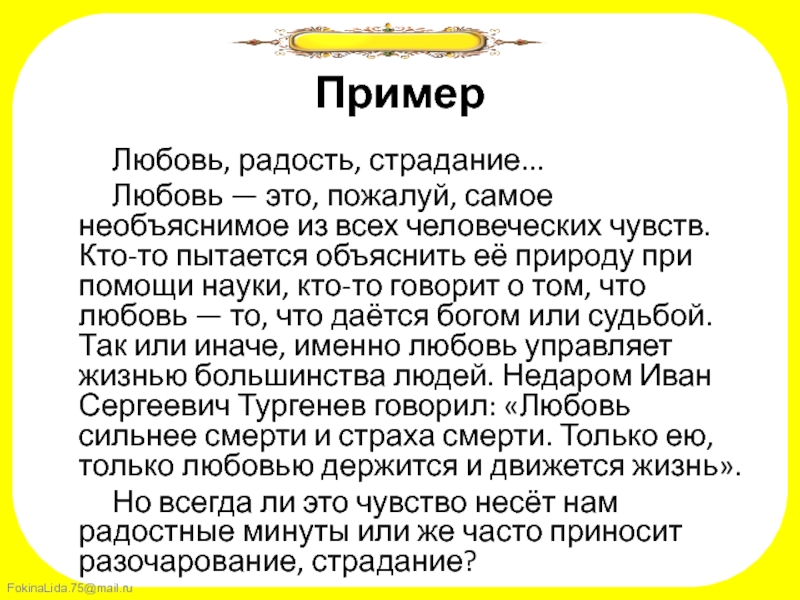 Пример

Любовь, радость, страдание...

Любовь — это, пожалуй, самое необъяснимое из всех человеческих чувств. Кто-то пытается объяснить её природу при помощи науки, кто-то говорит о том, что любовь — то, что даётся богом или судьбой. Так или иначе, именно любовь управляет жизнью большинства людей. Недаром Иван Сергеевич Тургенев говорил: «Любовь сильнее смерти и страха смерти. Только ею, только любовью держится и движется жизнь».

Но всегда ли это чувство несёт нам радостные минуты или же часто приносит разочарование, страдание?

FokinaLida.75@mail.ru